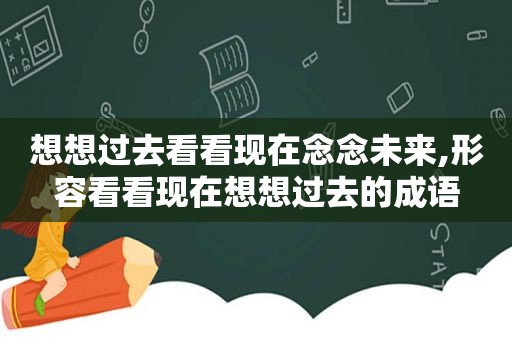 想想过去看看现在念念未来,形容看看现在想想过去的成语

STAT